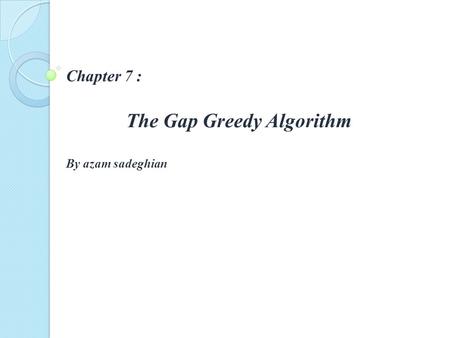 Chapter 7 :

The Gap Greedy Algorithm

By azam sadeghian